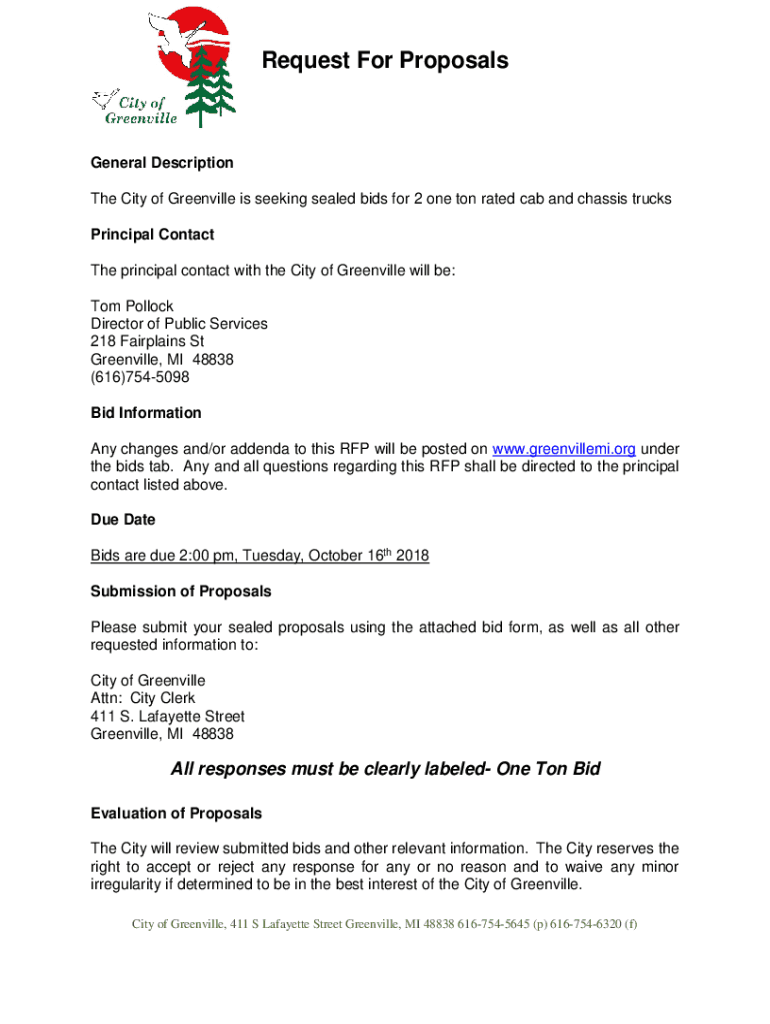 City of Greenville

Request For Proposals

General Description

The City of Greenville is seeking sealed bids for 2 one ton rated cab and chassis trucks

Principal Contact

The principal contact with the City of Greenville will be:

Tom Pollock
Director of Public Services
218 Fairplains St
Greenville, MI 48838
(616)754-5098

Bid Information

Any changes and/or addenda to this RFP will be posted on www.greenvillemi.org under the bids tab. Any and all questions regarding this RFP shall be directed to the principal contact listed above.

Due Date

Bids are due 2:00 pm, Tuesday, October 16$^{th}$ 2018

Submission of Proposals

Please submit your sealed proposals using the attached bid form, as well as all other requested information to:

City of Greenville
Attn: City Clerk
411 S. Lafayette Street
Greenville, MI 48838

All responses must be clearly labeled- One Ton Bid

Evaluation of Proposals

The City will review submitted bids and other relevant information. The City reserves the right to accept or reject any response for any or no reason and to waive any minor irregularity if determined to be in the best interest of the City of Greenville.

City of Greenville, 411 S Lafayette Street Greenville, MI 48838 616-754-5645 (p) 616-754-6320 (f)